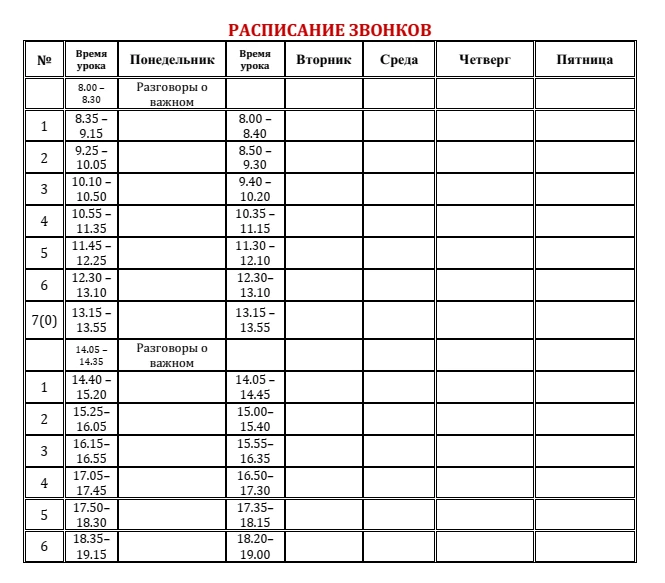 РАСПИСАНИЕ ЗВОНКОВ

| № | Время урока | Понедельник | Время урока | Вторник | Среда | Четверг | Пятница |
|---|---|---|---|---|---|---|---|
| | 8.00 – 8.30 | Разговоры о важном | | | | | |
| 1 | 8.35 – 9.15 | | 8.00 – 8.40 | | | | |
| 2 | 9.25 – 10.05 | | 8.50 – 9.30 | | | | |
| 3 | 10.10 – 10.50 | | 9.40 – 10.20 | | | | |
| 4 | 10.55 – 11.35 | | 10.35 – 11.15 | | | | |
| 5 | 11.45 – 12.25 | | 11.30 – 12.10 | | | | |
| 6 | 12.30 – 13.10 | | 12.30– 13.10 | | | | |
| 7(0) | 13.15 – 13.55 | | 13.15 – 13.55 | | | | |
| | 14.05 – 14.35 | Разговоры о важном | | | | | |
| 1 | 14.40 – 15.20 | | 14.05 – 14.45 | | | | |
| 2 | 15.25– 16.05 | | 15.00– 15.40 | | | | |
| 3 | 16.15– 16.55 | | 15.55– 16.35 | | | | |
| 4 | 17.05– 17.45 | | 16.50– 17.30 | | | | |
| 5 | 17.50– 18.30 | | 17.35– 18.15 | | | | |
| 6 | 18.35– 19.15 | | 18.20– 19.00 | | | | |